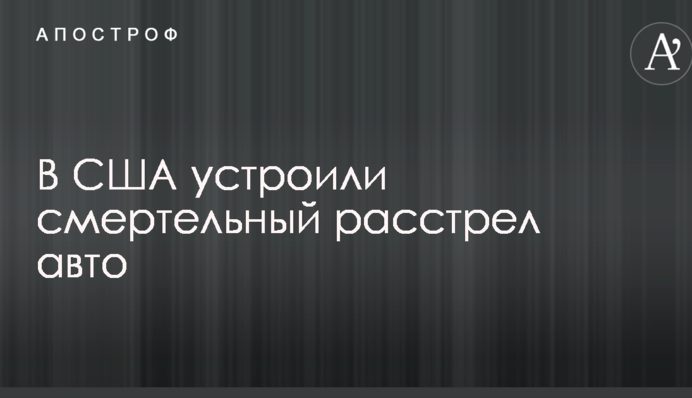 АПОСТРОФ

A'

В США устроили смертельный расстрел авто